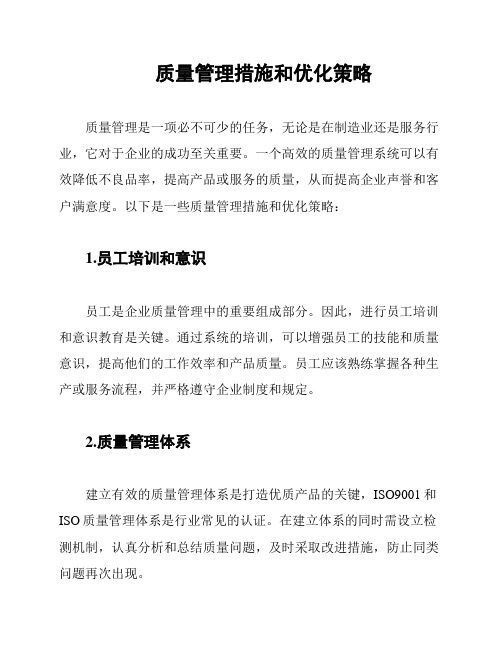 质量管理措施和优化策略

质量管理是一项必不可少的任务，无论是在制造业还是服务行业，它对于企业的成功至关重要。一个高效的质量管理系统可以有效降低不良品率，提高产品或服务的质量，从而提高企业声誉和客户满意度。以下是一些质量管理措施和优化策略：

1.员工培训和意识

员工是企业质量管理中的重要组成部分。因此，进行员工培训和意识教育是关键。通过系统的培训，可以增强员工的技能和质量意识，提高他们的工作效率和产品质量。员工应该熟练掌握各种生产或服务流程，并严格遵守企业制度和规定。

2.质量管理体系

建立有效的质量管理体系是打造优质产品的关键，ISO9001 和 ISO 质量管理体系是行业常见的认证。在建立体系的同时需设立检测机制，认真分析和总结质量问题，及时采取改进措施，防止同类问题再次出现。